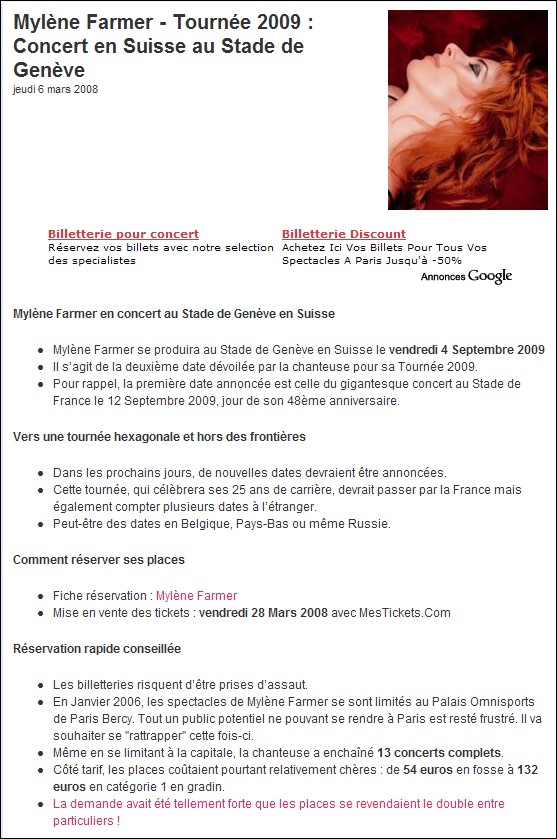 Mylène Farmer - Tournée 2009 : Concert en Suisse au Stade de Genève
jeudi 6 mars 2008

Billetterie pour concert
Réservez vos billets avec notre selection des specialistes

Billetterie Discount
Achetez Ici Vos Billets Pour Tous Vos Spectacles A Paris Jusqu'à -50%

Annonces Google

Mylène Farmer en concert au Stade de Genève en Suisse

- Mylène Farmer se produira au Stade de Genève en Suisse le vendredi 4 Septembre 2009
- Il s'agit de la deuxième date dévoilée par la chanteuse pour sa Tournée 2009.
- Pour rappel, la première date annoncée est celle du gigantesque concert au Stade de France le 12 Septembre 2009, jour de son 48ème anniversaire.

Vers une tournée hexagonale et hors des frontières

- Dans les prochains jours, de nouvelles dates devraient être annoncées.
- Cette tournée, qui célèbrera ses 25 ans de carrière, devrait passer par la France mais également compter plusieurs dates à l'étranger.
- Peut-être des dates en Belgique, Pays-Bas ou même Russie.

Comment réserver ses places

- Fiche réservation : Mylène Farmer
- Mise en vente des tickets : vendredi 28 Mars 2008 avec MesTickets.Com

Réservation rapide conseillée

- Les billetteries risquent d'être prises d'assaut.
- En Janvier 2006, les spectacles de Mylène Farmer se sont limités au Palais Omnisports de Paris Bercy. Tout un public potentiel ne pouvant se rendre à Paris est resté frustré. Il va souhaiter se "rattrapper" cette fois-ci.
- Même en se limitant à la capitale, la chanteuse a enchaîné 13 concerts complets.
- Côté tarif, les places coûtaient pourtant relativement chères : de 54 euros en fosse à 132 euros en catégorie 1 en gradin.
- La demande avait été tellement forte que les places se revendaient le double entre particuliers !